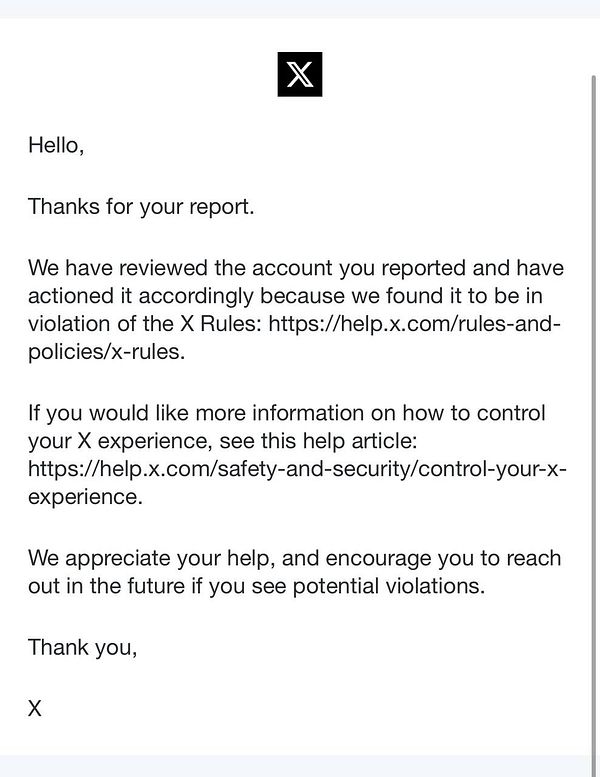 X

Hello,

Thanks for your report.

We have reviewed the account you reported and have actioned it accordingly because we found it to be in violation of the X Rules: https://help.x.com/rules-and-policies/x-rules.

If you would like more information on how to control your X experience, see this help article: https://help.x.com/safety-and-security/control-your-x-experience.

We appreciate your help, and encourage you to reach out in the future if you see potential violations.

Thank you,

X